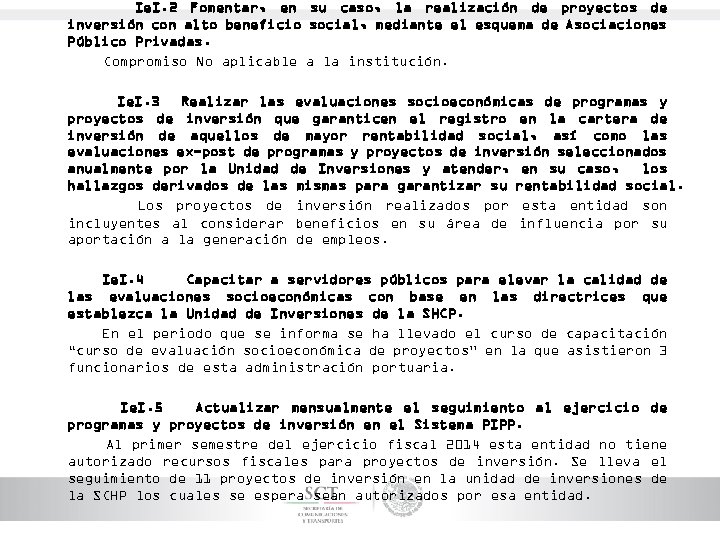 IeI.2 Fomentar, en su caso, la realización de proyectos de inversión con alto beneficio social, mediante el esquema de Asociaciones Público Privadas.

Compromiso No aplicable a la institución.

IeI.3 Realizar las evaluaciones socioeconómicas de programas y proyectos de inversión que garanticen el registro en la cartera de inversión de aquellos de mayor rentabilidad social, así como las evaluaciones ex-post de programas y proyectos de inversión seleccionados anualmente por la Unidad de Inversiones y atender, en su caso, los hallazgos derivados de las mismas para garantizar su rentabilidad social.

Los proyectos de inversión realizados por esta entidad son incluyentes al considerar beneficios en su área de influencia por su aportación a la generación de empleos.

IeI.4 Capacitar a servidores públicos para elevar la calidad de las evaluaciones socioeconómicas con base en las directrices que establezca la Unidad de Inversiones de la SHCP.

En el periodo que se informa se ha llevado el curso de capacitación "curso de evaluación socioeconómica de proyectos" en la que asistieron 3 funcionarios de esta administración portuaria.

IeI.5 Actualizar mensualmente el seguimiento al ejercicio de programas y proyectos de inversión en el Sistema PIPP.

Al primer semestre del ejercicio fiscal 2014 esta entidad no tiene autorizado recursos fiscales para proyectos de inversión. Se lleva el seguimiento de 11 proyectos de inversión en la unidad de inversiones de la SCHP los cuales se espera sean autorizados por esa entidad.

SCT
SECRETARÍA DE COMUNICACIONES Y TRANSPORTES